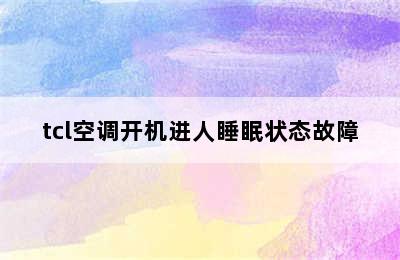 tcl空调开机进人睡眠状态故障